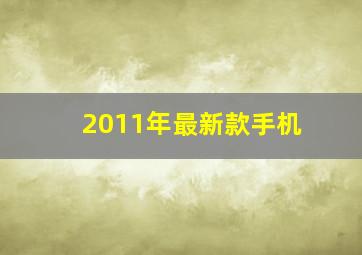 2011年最新款手机